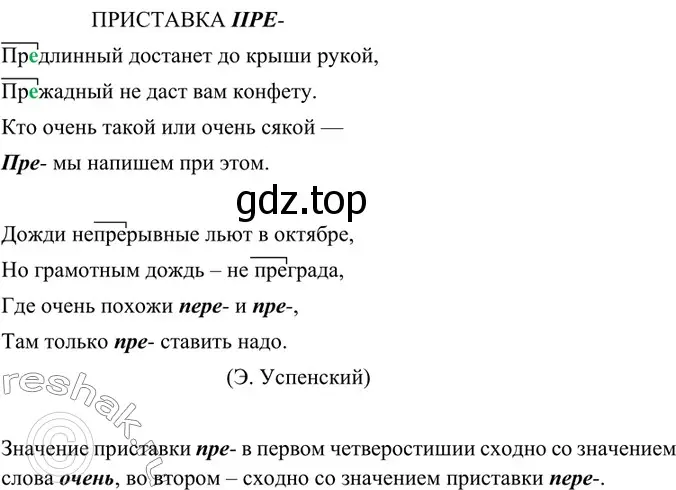 ПРИСТАВКА ПРЕ-

Предлинный достанет до крыши рукой,
Прежадный не даст вам конфету.
Кто очень такой или очень сякой —
Пре- мы напишем при этом.

gdz.top

Дожди непрерывные льют в октябре,
Но грамотным дождь – не преграда,
Где очень похожи пере- и пре-,
Там только пре- ставить надо.

(Э. Успенский)

reshak.ru

Значение приставки пре- в первом четверостишии сходно со значением слова очень, во втором – сходно со значением приставки пере-.